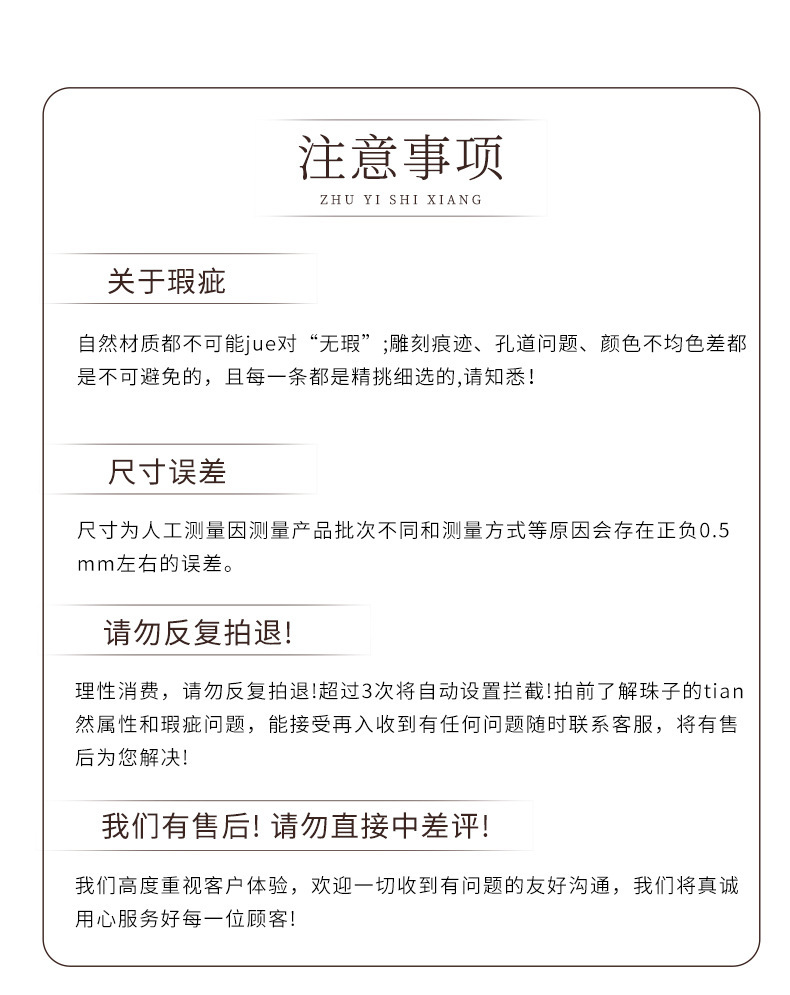 注意事项
ZHU YI SHI XIANG

关于瑕疵

自然材质都不可能jue对“无瑕”;雕刻痕迹、孔道问题、颜色不均色差都是不可避免的，且每一条都是精挑细选的,请知悉!

尺寸误差

尺寸为人工测量因测量产品批次不同和测量方式等原因会存在正负0.5mm左右的误差。

请勿反复拍退!

理性消费，请勿反复拍退!超过3次将自动设置拦截!拍前了解珠子的tian然属性和瑕疵问题，能接受再入收到有任何问题随时联系客服，将有售后为您解决!

我们有售后! 请勿直接中差评!

我们高度重视客户体验，欢迎一切收到有问题的友好沟通，我们将真诚用心服务好每一位顾客!